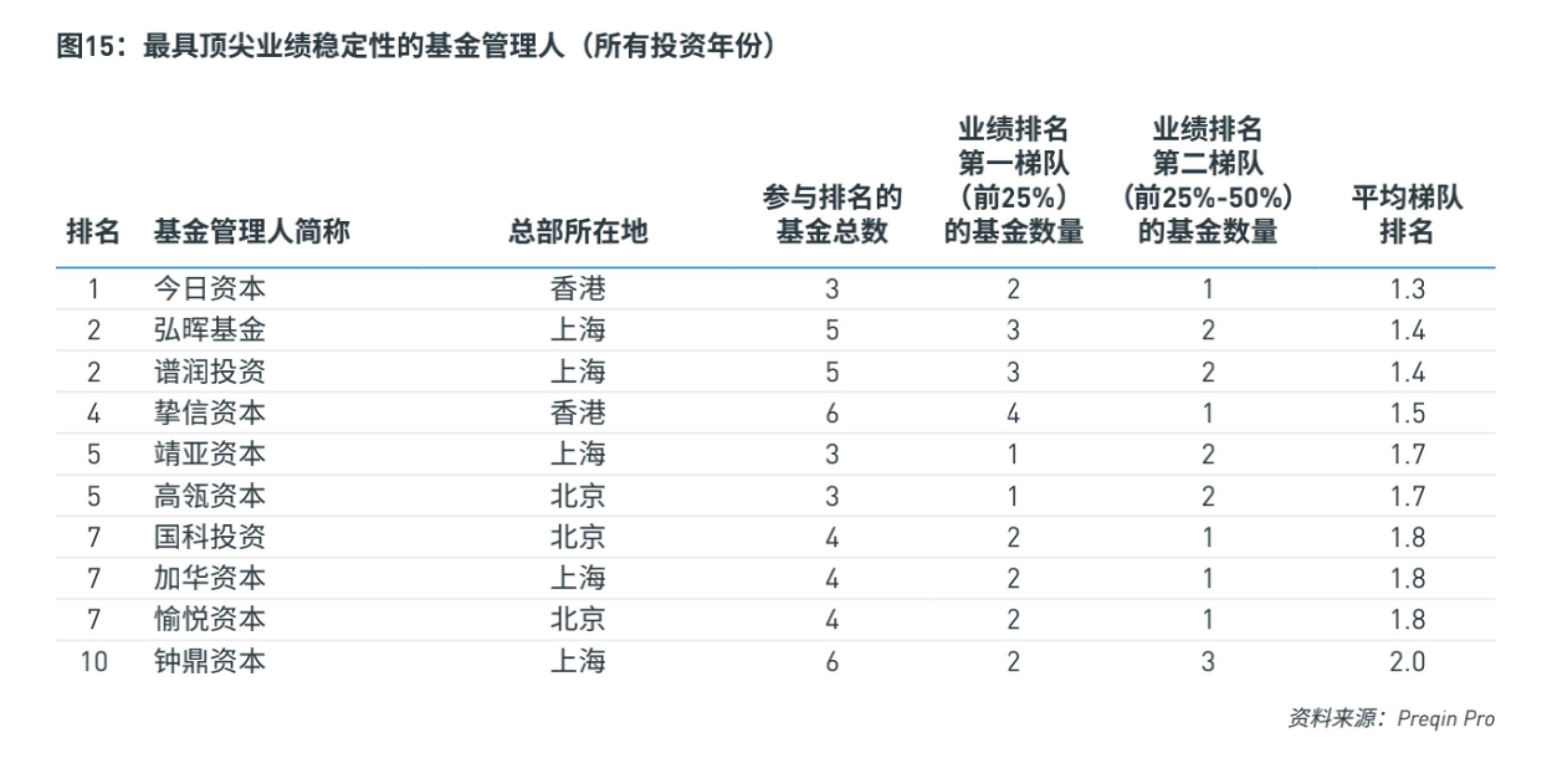 图15：最具顶尖业绩稳定性的基金管理人（所有投资年份）

| 排名 | 基金管理人简称 | 总部所在地 | 参与排名的基金总数 | 业绩排名第一梯队（前25%）的基金数量 | 业绩排名第二梯队（前25%-50%）的基金数量 | 平均梯队排名 |
|---|---|---|---|---|---|---|
| 1 | 今日资本 | 香港 | 3 | 2 | 1 | 1.3 |
| 2 | 弘晖基金 | 上海 | 5 | 3 | 2 | 1.4 |
| 2 | 谱润投资 | 上海 | 5 | 3 | 2 | 1.4 |
| 4 | 挚信资本 | 香港 | 6 | 4 | 1 | 1.5 |
| 5 | 靖亚资本 | 上海 | 3 | 1 | 2 | 1.7 |
| 5 | 高瓴资本 | 北京 | 3 | 1 | 2 | 1.7 |
| 7 | 国科投资 | 北京 | 4 | 2 | 1 | 1.8 |
| 7 | 加华资本 | 上海 | 4 | 2 | 1 | 1.8 |
| 7 | 愉悦资本 | 北京 | 4 | 2 | 1 | 1.8 |
| 10 | 钟鼎资本 | 上海 | 6 | 2 | 3 | 2.0 |

资料来源：Preqin Pro